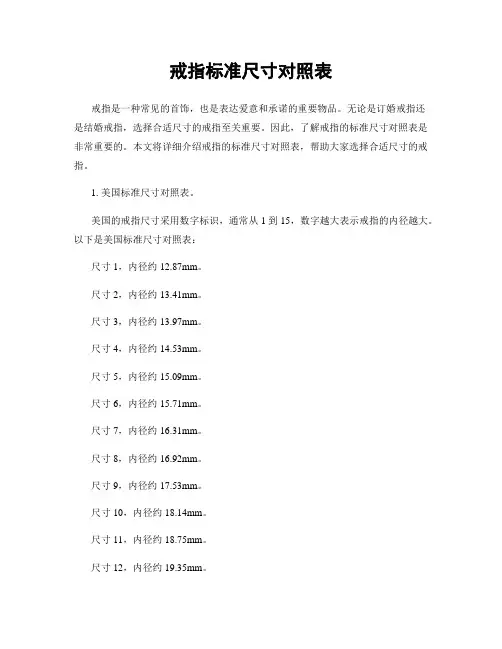 戒指标准尺寸对照表

戒指是一种常见的首饰，也是表达爱意和承诺的重要物品。无论是订婚戒指还是结婚戒指，选择合适尺寸的戒指至关重要。因此，了解戒指的标准尺寸对照表是非常重要的。本文将详细介绍戒指的标准尺寸对照表，帮助大家选择合适尺寸的戒指。

1. 美国标准尺寸对照表。

美国的戒指尺寸采用数字标识，通常从 1 到 15，数字越大表示戒指的内径越大。以下是美国标准尺寸对照表：

尺寸 1，内径约 12.87mm。

尺寸 2，内径约 13.41mm。

尺寸 3，内径约 13.97mm。

尺寸 4，内径约 14.53mm。

尺寸 5，内径约 15.09mm。

尺寸 6，内径约 15.71mm。

尺寸 7，内径约 16.31mm。

尺寸 8，内径约 16.92mm。

尺寸 9，内径约 17.53mm。

尺寸 10，内径约 18.14mm。

尺寸 11，内径约 18.75mm。

尺寸 12，内径约 19.35mm。